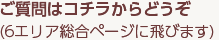 ご質問はコチラからどうぞ
(6エリア総合ページに飛びます)